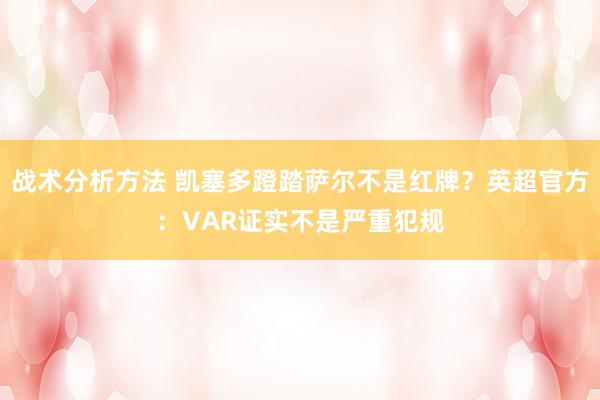 战术分析方法 凯塞多蹬踏萨尔不是红牌？英超官方：VAR证实不是严重犯规